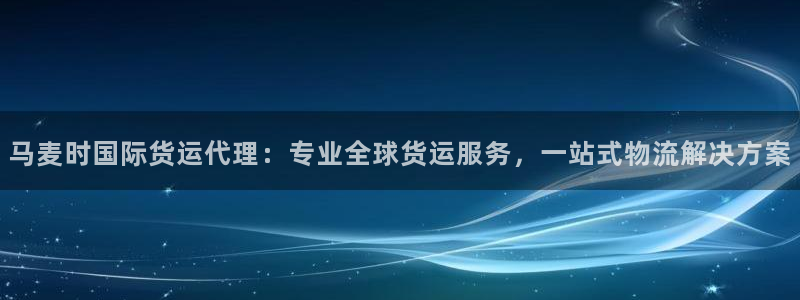 马麦时国际货运代理：专业全球货运服务，一站式物流解决方案